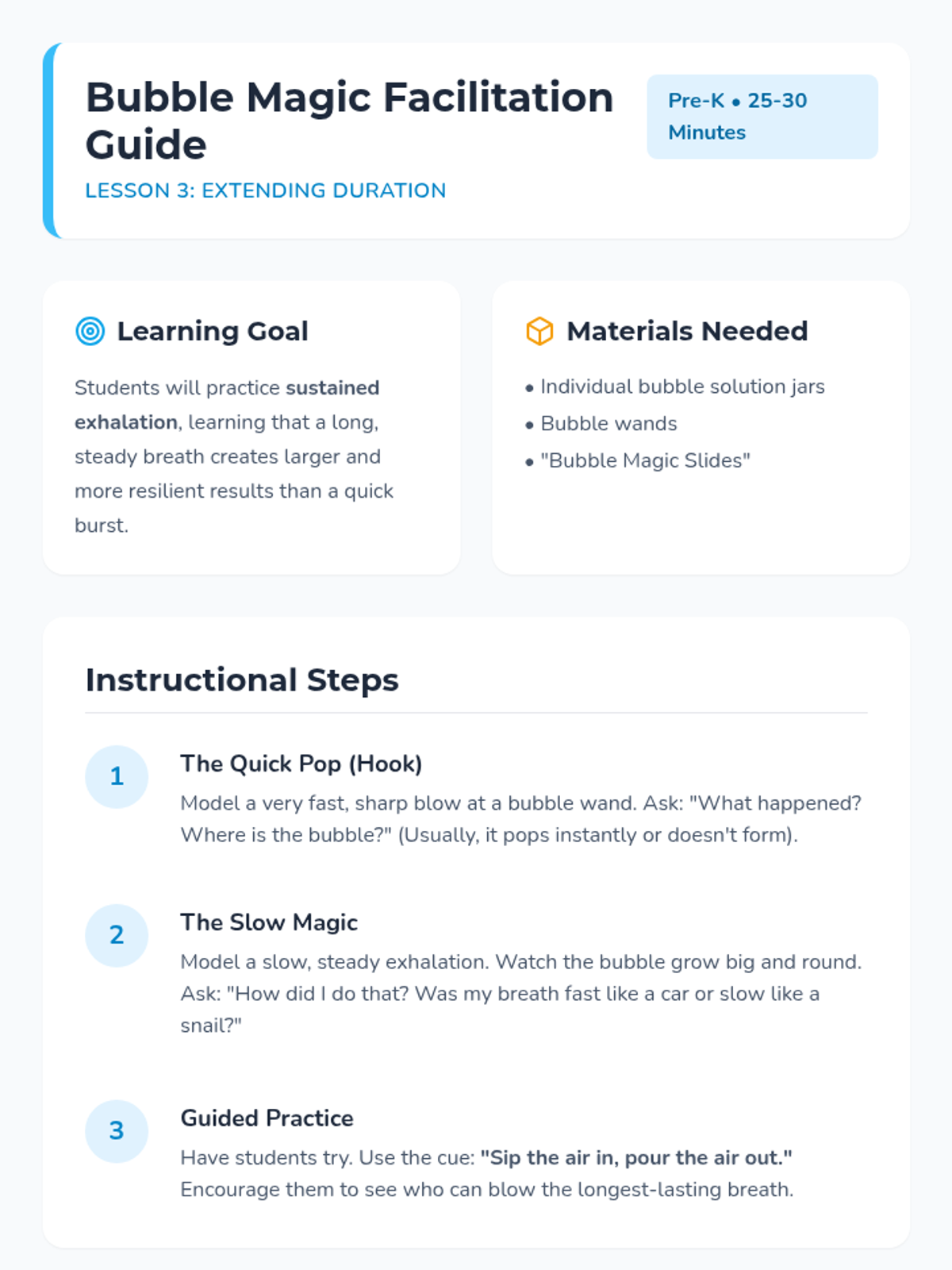 Bubble Magic Facilitation Guide

LESSON 3: EXTENDING DURATION

Pre-K • 25-30 Minutes

Learning Goal

Students will practice sustained exhalation, learning that a long, steady breath creates larger and more resilient results than a quick burst.

Materials Needed

• Individual bubble solution jars
• Bubble wands
• "Bubble Magic Slides"

Instructional Steps

1
The Quick Pop (Hook)
Model a very fast, sharp blow at a bubble wand. Ask: "What happened? Where is the bubble?" (Usually, it pops instantly or doesn't form).

2
The Slow Magic
Model a slow, steady exhalation. Watch the bubble grow big and round. Ask: "How did I do that? Was my breath fast like a car or slow like a snail?"

3
Guided Practice
Have students try. Use the cue: "Sip the air in, pour the air out." Encourage them to see who can blow the longest-lasting breath.